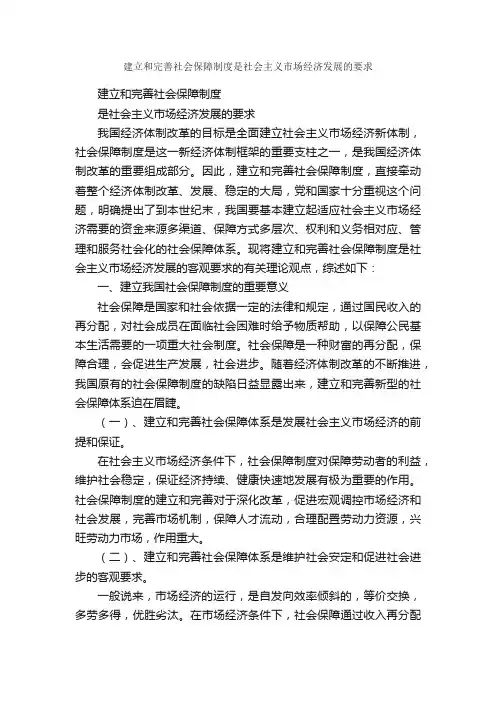 建立和完善社会保障制度是社会主义市场经济发展的要求

建立和完善社会保障制度

是社会主义市场经济发展的要求

我国经济体制改革的目标是全面建立社会主义市场经济新体制，社会保障制度是这一新经济体制框架的重要支柱之一，是我国经济体制改革的重要组成部分。因此，建立和完善社会保障制度，直接牵动着整个经济体制改革、发展、稳定的大局，党和国家十分重视这个问题，明确提出了到本世纪末，我国要基本建立起适应社会主义市场经济需要的资金来源多渠道、保障方式多层次、权利和义务相对应、管理和服务社会化的社会保障体系。现将建立和完善社会保障制度是社会主义市场经济发展的客观要求的有关理论观点，综述如下：

一、建立我国社会保障制度的重要意义

社会保障是国家和社会依据一定的法律和规定，通过国民收入的再分配，对社会成员在面临社会困难时给予物质帮助，以保障公民基本生活需要的一项重大社会制度。社会保障是一种财富的再分配，保障合理，会促进生产发展，社会进步。随着经济体制改革的不断推进，我国原有的社会保障制度的缺陷日益显露出来，建立和完善新型的社会保障体系迫在眉睫。

（一）、建立和完善社会保障体系是发展社会主义市场经济的前提和保证。

在社会主义市场经济条件下，社会保障制度对保障劳动者的利益，维护社会稳定，保证经济持续、健康快速地发展有极为重要的作用。社会保障制度的建立和完善对于深化改革，促进宏观调控市场经济和社会发展，完善市场机制，保障人才流动，合理配置劳动力资源，兴旺劳动力市场，作用重大。

（二）、建立和完善社会保障体系是维护社会安定和促进社会进步的客观要求。

一般说来，市场经济的运行，是自发向效率倾斜的，等价交换，多劳多得，优胜劣汰。在市场经济条件下，社会保障通过收入再分配